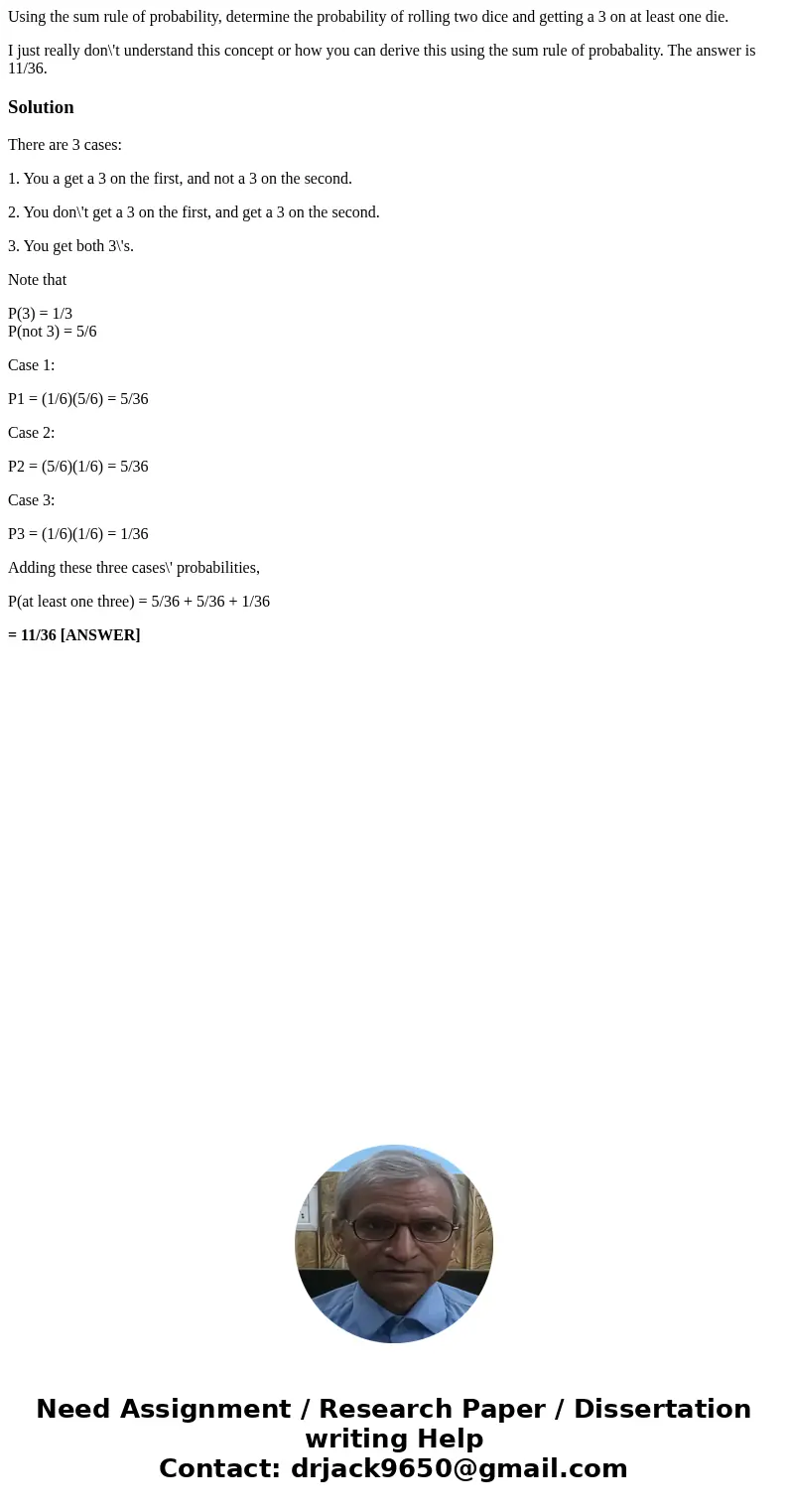 Using the sum rule of probability, determine the probability of rolling two dice and getting a 3 on at least one die.

I just really don\'t understand this concept or how you can derive this using the sum rule of probabality. The answer is 11/36.

Solution

There are 3 cases:

1. You a get a 3 on the first, and not a 3 on the second.

2. You don\'t get a 3 on the first, and get a 3 on the second.

3. You get both 3\'s.

Note that

P(3) = 1/3
P(not 3) = 5/6

Case 1:

P1 = (1/6)(5/6) = 5/36

Case 2:

P2 = (5/6)(1/6) = 5/36

Case 3:

P3 = (1/6)(1/6) = 1/36

Adding these three cases\' probabilities,

P(at least one three) = 5/36 + 5/36 + 1/36

= 11/36 [ANSWER]

Need Assignment / Research Paper / Dissertation writing Help
Contact: drjack9650@gmail.com